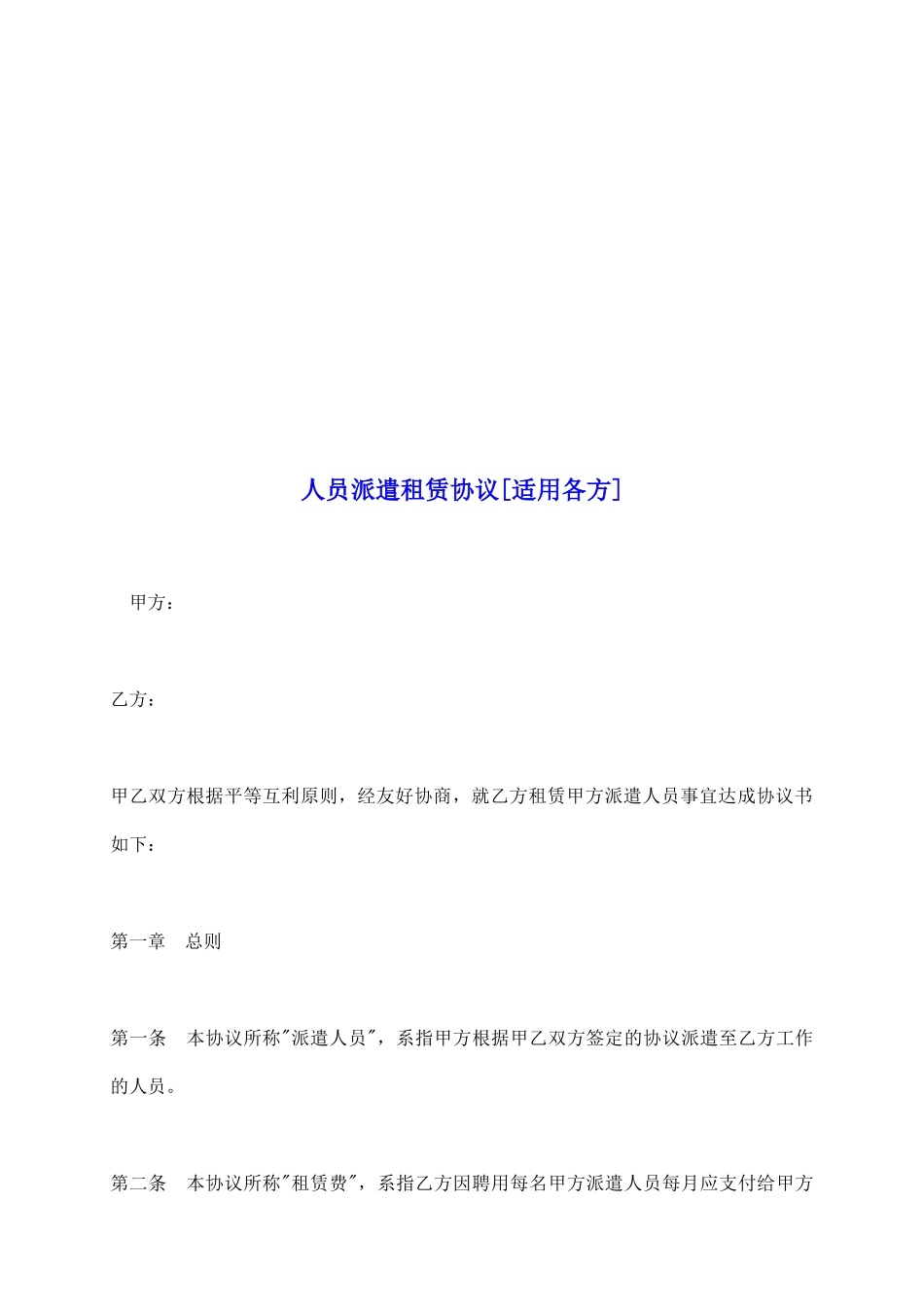 人员派遣租赁协议[适用各方]

甲方：

乙方：

甲乙双方根据平等互利原则，经友好协商，就乙方租赁甲方派遣人员事宜达成协议书如下：

第一章　总则

第一条　本协议所称"派遣人员"，系指甲方根据甲乙双方签定的协议派遣至乙方工作的人员。

第二条　本协议所称"租赁费"，系指乙方因聘用每名甲方派遣人员每月应支付给甲方